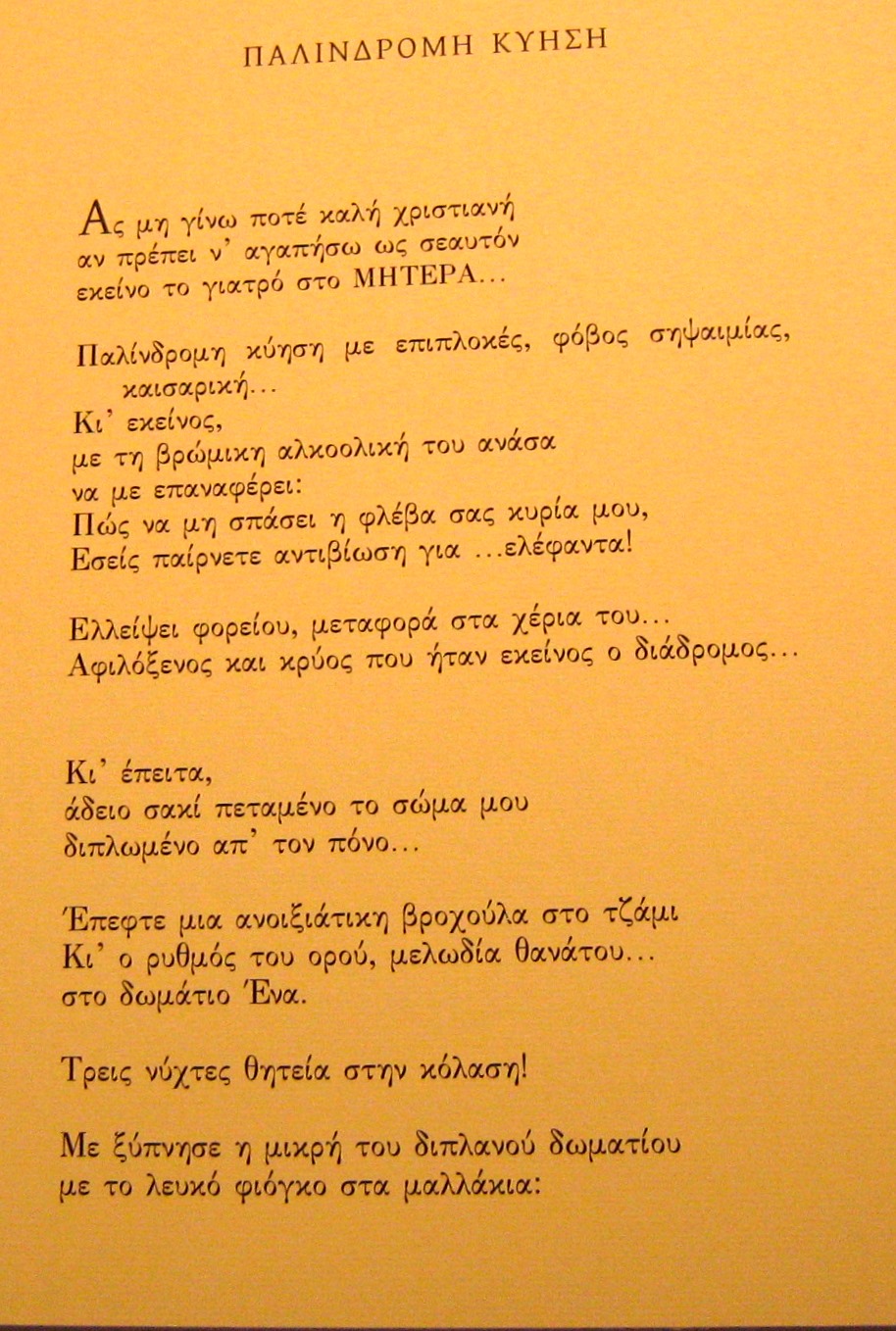 ΠΑΛΙΝΔΡΟΜΗ ΚΥΗΣΗ

Ας μη γίνω ποτέ καλή χριστιανή
αν πρέπει ν' αγαπήσω ως σεαυτόν
εκείνο το γιατρό στο ΜΗΤΕΡΑ…

Παλίνδρομη κύηση με επιπλοκές, φόβος σηψαιμίας, καισαρική…
Κι' εκείνος,
με τη βρώμικη αλκοολική του ανάσα
να με επαναφέρει:
Πώς να μη σπάσει η φλέβα σας κυρία μου,
Εσείς παίρνετε αντιβίωση για …ελέφαντα!

Ελλείψει φορείου, μεταφορά στα χέρια του…
Αφιλόξενος και κρύος που ήταν εκείνος ο διάδρομος…

Κι' έπειτα,
άδειο σακί πεταμένο το σώμα μου
διπλωμένο απ' τον πόνο…

Έπεφτε μια ανοιξιάτικη βροχούλα στο τζάμι
Κι' ο ρυθμός του ορού, μελωδία θανάτου…
στο δωμάτιο Ένα.

Τρεις νύχτες θητεία στην κόλαση!

Με ξύπνησε η μικρή του διπλανού δωματίου
με το λευκό φιόγκο στα μαλλάκια: